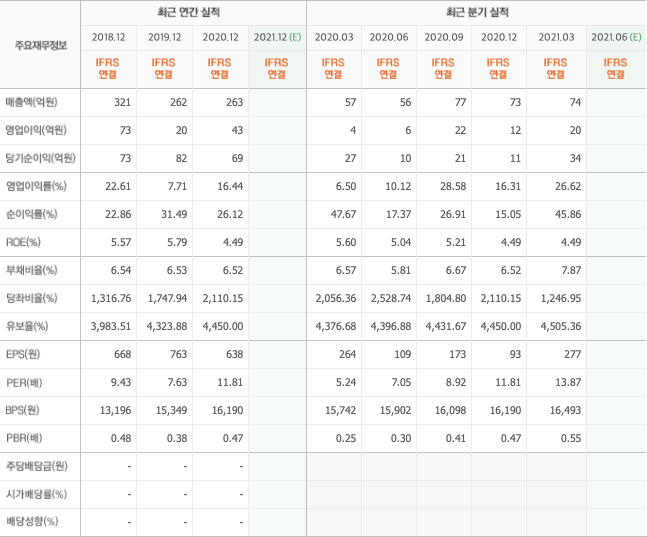 | 주요재무정보 | 최근 연간 실적 | | | | 최근 분기 실적 | | | | | |
|---|---|---|---|---|---|---|---|---|---|---|
| | 2018.12 | 2019.12 | 2020.12 | 2021.12 (E) | 2020.03 | 2020.06 | 2020.09 | 2020.12 | 2021.03 | 2021.06 (E) |
| | IFRS 연결 | IFRS 연결 | IFRS 연결 | IFRS 연결 | IFRS 연결 | IFRS 연결 | IFRS 연결 | IFRS 연결 | IFRS 연결 | IFRS 연결 |
| 매출액(억원) | 321 | 262 | 263 | | 57 | 56 | 77 | 73 | 74 | |
| 영업이익(억원) | 73 | 20 | 43 | | 4 | 6 | 22 | 12 | 20 | |
| 당기순이익(억원) | 73 | 82 | 69 | | 27 | 10 | 21 | 11 | 34 | |
| 영업이익률(%) | 22.61 | 7.71 | 16.44 | | 6.50 | 10.12 | 28.58 | 16.31 | 26.62 | |
| 순이익률(%) | 22.86 | 31.49 | 26.12 | | 47.67 | 17.37 | 26.91 | 15.05 | 45.86 | |
| ROE(%) | 5.57 | 5.79 | 4.49 | | 5.60 | 5.04 | 5.21 | 4.49 | 4.49 | |
| 부채비율(%) | 6.54 | 6.53 | 6.52 | | 6.57 | 5.81 | 6.67 | 6.52 | 7.87 | |
| 당좌비율(%) | 1,316.76 | 1,747.94 | 2,110.15 | | 2,056.36 | 2,528.74 | 1,804.80 | 2,110.15 | 1,246.95 | |
| 유보율(%) | 3,983.51 | 4,323.88 | 4,450.00 | | 4,376.68 | 4,396.88 | 4,431.67 | 4,450.00 | 4,505.36 | |
| EPS(원) | 668 | 763 | 638 | | 264 | 109 | 173 | 93 | 277 | |
| PER(배) | 9.43 | 7.63 | 11.81 | | 5.24 | 7.05 | 8.92 | 11.81 | 13.87 | |
| BPS(원) | 13,196 | 15,349 | 16,190 | | 15,742 | 15,902 | 16,098 | 16,190 | 16,493 | |
| PBR(배) | 0.48 | 0.38 | 0.47 | | 0.25 | 0.30 | 0.41 | 0.47 | 0.55 | |
| 주당배당금(원) | - | - | - | | | | | | | |
| 시가배당률(%) | - | - | - | | | | | | | |
| 배당성향(%) | - | - | - | | | | | | | |